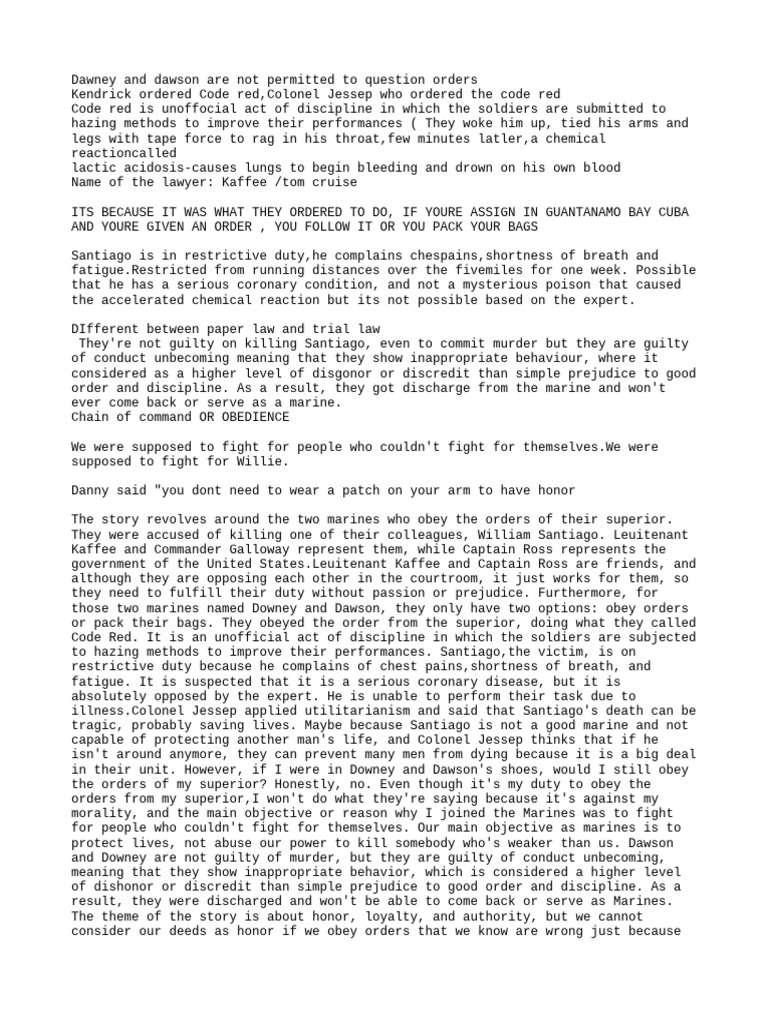 Dawney and dawson are not permitted to question orders
Kendrick ordered Code red,Colonel Jessep who ordered the code red
Code red is unoffocial act of discipline in which the soldiers are submitted to hazing methods to improve their performances ( They woke him up, tied his arms and legs with tape force to rag in his throat,few minutes latler,a chemical reactioncalled
lactic acidosis-causes lungs to begin bleeding and drown on his own blood
Name of the lawyer: Kaffee /tom cruise

ITS BECAUSE IT WAS WHAT THEY ORDERED TO DO, IF YOURE ASSIGN IN GUANTANAMO BAY CUBA AND YOURE GIVEN AN ORDER , YOU FOLLOW IT OR YOU PACK YOUR BAGS

Santiago is in restrictive duty,he complains chespains,shortness of breath and fatigue.Restricted from running distances over the fivemiles for one week. Possible that he has a serious coronary condition, and not a mysterious poison that caused the accelerated chemical reaction but its not possible based on the expert.

DIfferent between paper law and trial law
They're not guilty on killing Santiago, even to commit murder but they are guilty of conduct unbecoming meaning that they show inappropriate behaviour, where it considered as a higher level of disgonor or discredit than simple prejudice to good order and discipline. As a result, they got discharge from the marine and won't ever come back or serve as a marine.
Chain of command OR OBEDIENCE

We were supposed to fight for people who couldn't fight for themselves.We were supposed to fight for Willie.

Danny said "you dont need to wear a patch on your arm to have honor

The story revolves around the two marines who obey the orders of their superior. They were accused of killing one of their colleagues, William Santiago. Leuitenant Kaffee and Commander Galloway represent them, while Captain Ross represents the government of the United States.Leuitenant Kaffee and Captain Ross are friends, and although they are opposing each other in the courtroom, it just works for them, so they need to fulfill their duty without passion or prejudice. Furthermore, for those two marines named Downey and Dawson, they only have two options: obey orders or pack their bags. They obeyed the order from the superior, doing what they called Code Red. It is an unofficial act of discipline in which the soldiers are subjected to hazing methods to improve their performances. Santiago,the victim, is on restrictive duty because he complains of chest pains,shortness of breath, and fatigue. It is suspected that it is a serious coronary disease, but it is absolutely opposed by the expert. He is unable to perform their task due to illness.Colonel Jessep applied utilitarianism and said that Santiago's death can be tragic, probably saving lives. Maybe because Santiago is not a good marine and not capable of protecting another man's life, and Colonel Jessep thinks that if he isn't around anymore, they can prevent many men from dying because it is a big deal in their unit. However, if I were in Downey and Dawson's shoes, would I still obey the orders of my superior? Honestly, no. Even though it's my duty to obey the orders from my superior,I won't do what they're saying because it's against my morality, and the main objective or reason why I joined the Marines was to fight for people who couldn't fight for themselves. Our main objective as marines is to protect lives, not abuse our power to kill somebody who's weaker than us. Dawson and Downey are not guilty of murder, but they are guilty of conduct unbecoming, meaning that they show inappropriate behavior, which is considered a higher level of dishonor or discredit than simple prejudice to good order and discipline. As a result, they were discharged and won't be able to come back or serve as Marines. The theme of the story is about honor, loyalty, and authority, but we cannot consider our deeds as honor if we obey orders that we know are wrong just because